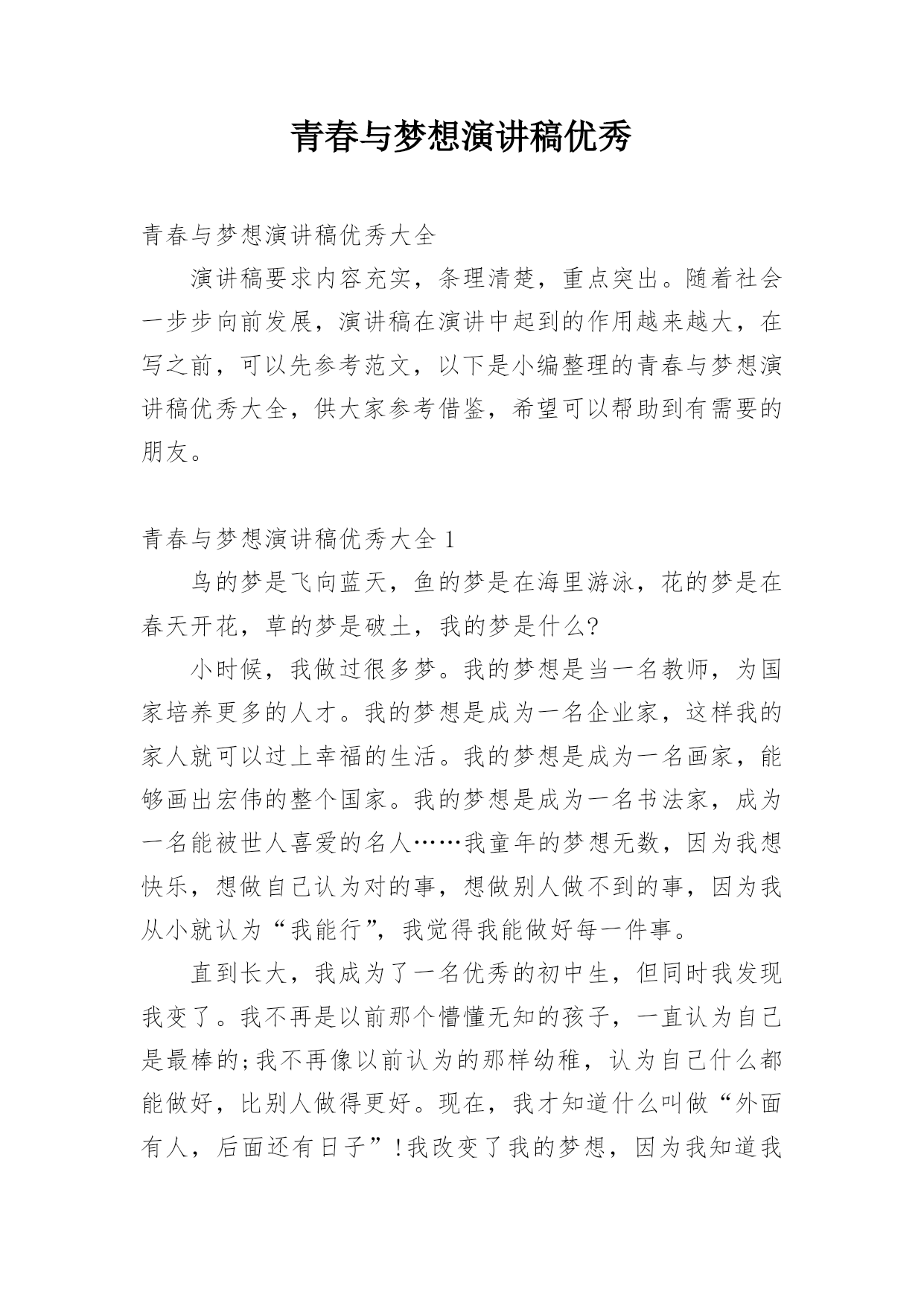 青春与梦想演讲稿优秀

青春与梦想演讲稿优秀大全

演讲稿要求内容充实，条理清楚，重点突出。随着社会一步步向前发展，演讲稿在演讲中起到的作用越来越大，在写之前，可以先参考范文，以下是小编整理的青春与梦想演讲稿优秀大全，供大家参考借鉴，希望可以帮助到有需要的朋友。

青春与梦想演讲稿优秀大全 1

鸟的梦是飞向蓝天，鱼的梦是在海里游泳，花的梦是在春天开花，草的梦是破土，我的梦是什么?

小时候，我做过很多梦。我的梦想是当一名教师，为国家培养更多的人才。我的梦想是成为一名企业家，这样我的家人就可以过上幸福的生活。我的梦想是成为一名画家，能够画出宏伟的整个国家。我的梦想是成为一名书法家，成为一名能被世人喜爱的名人……我童年的梦想无数，因为我想快乐，想做自己认为对的事，想做别人做不到的事，因为我从小就认为“我能行”，我觉得我能做好每一件事。

直到长大，我成为了一名优秀的初中生，但同时我发现我变了。我不再是以前那个懵懂无知的孩子，一直认为自己是最棒的;我不再像以前认为的那样幼稚，认为自己什么都能做好，比别人做得更好。现在，我才知道什么叫做“外面有人，后面还有日子”!我改变了我的梦想，因为我知道我